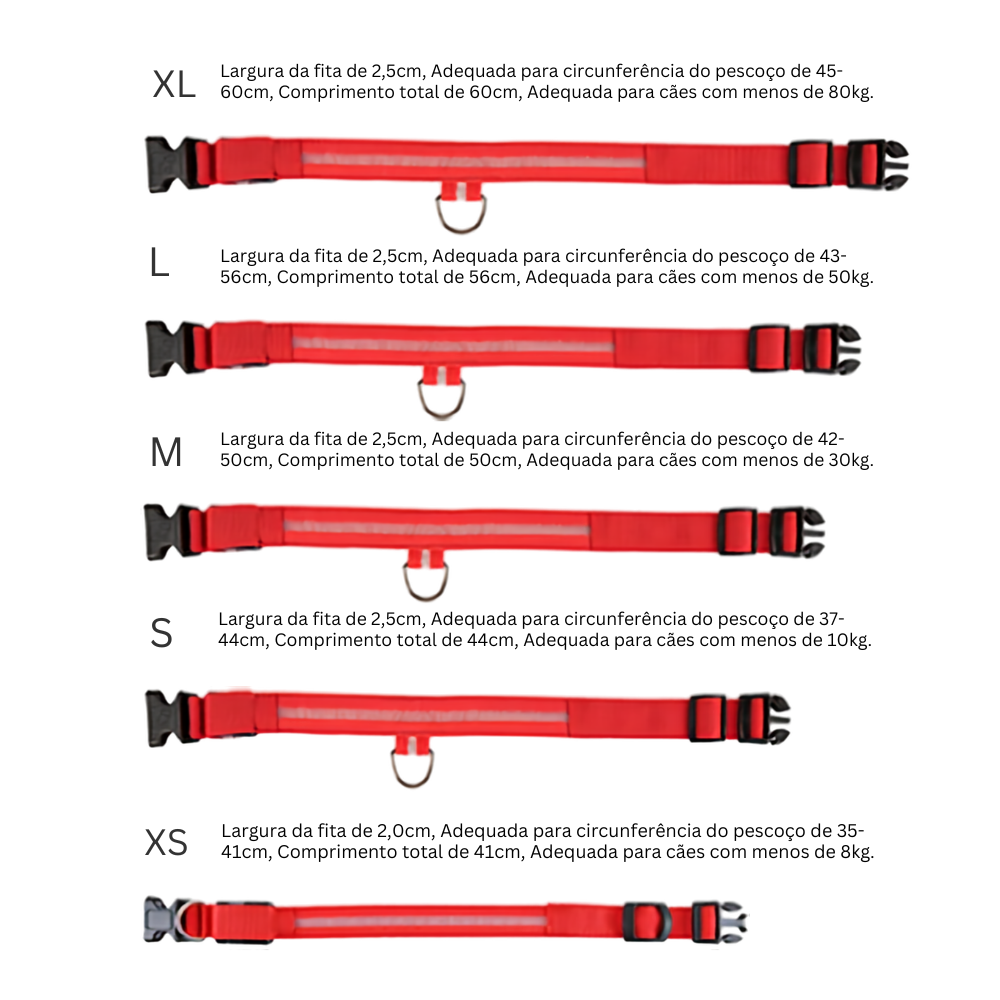 XL
Largura da fita de 2,5cm, Adequada para circunferência do pescoço de 45-60cm, Comprimento total de 60cm, Adequada para cães com menos de 80kg.

L
Largura da fita de 2,5cm, Adequada para circunferência do pescoço de 43-56cm, Comprimento total de 56cm, Adequada para cães com menos de 50kg.

M
Largura da fita de 2,5cm, Adequada para circunferência do pescoço de 42-50cm, Comprimento total de 50cm, Adequada para cães com menos de 30kg.

S
Largura da fita de 2,5cm, Adequada para circunferência do pescoço de 37-44cm, Comprimento total de 44cm, Adequada para cães com menos de 10kg.

XS
Largura da fita de 2,0cm, Adequada para circunferência do pescoço de 35-41cm, Comprimento total de 41cm, Adequada para cães com menos de 8kg.